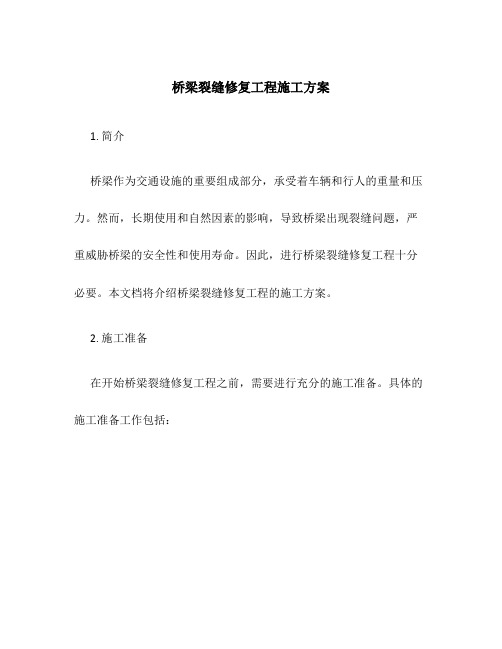 桥梁裂缝修复工程施工方案

1. 简介

桥梁作为交通设施的重要组成部分，承受着车辆和行人的重量和压力。然而，长期使用和自然因素的影响，导致桥梁出现裂缝问题，严重威胁桥梁的安全性和使用寿命。因此，进行桥梁裂缝修复工程十分必要。本文档将介绍桥梁裂缝修复工程的施工方案。

2. 施工准备

在开始桥梁裂缝修复工程之前，需要进行充分的施工准备。具体的施工准备工作包括：